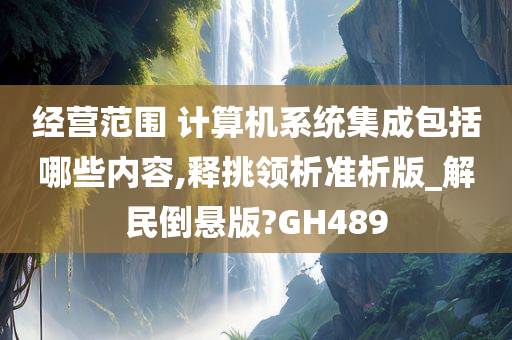 经营范围 计算机系统集成包括哪些内容,释挑领析准析版_解民倒悬版?GH489